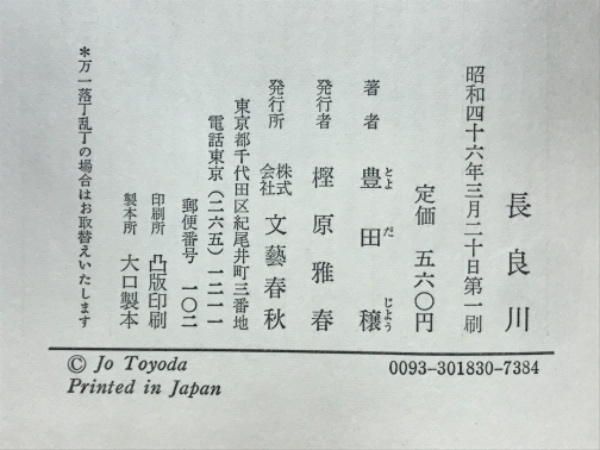 長良川

昭和四十六年三月二十日第一刷

定価 五六〇円

著者 豊田穣

発行者 樫原雅春

発行所 株式会社 文藝春秋

東京都千代田区紀尾井町三番地

電話東京(二六五)一二一一

郵便番号 一〇二

印刷所 凸版印刷

製本所 大口製本

*万一落丁乱丁の場合はお取替えいたします

© Jo Toyoda
Printed in Japan

0093-301830-7384